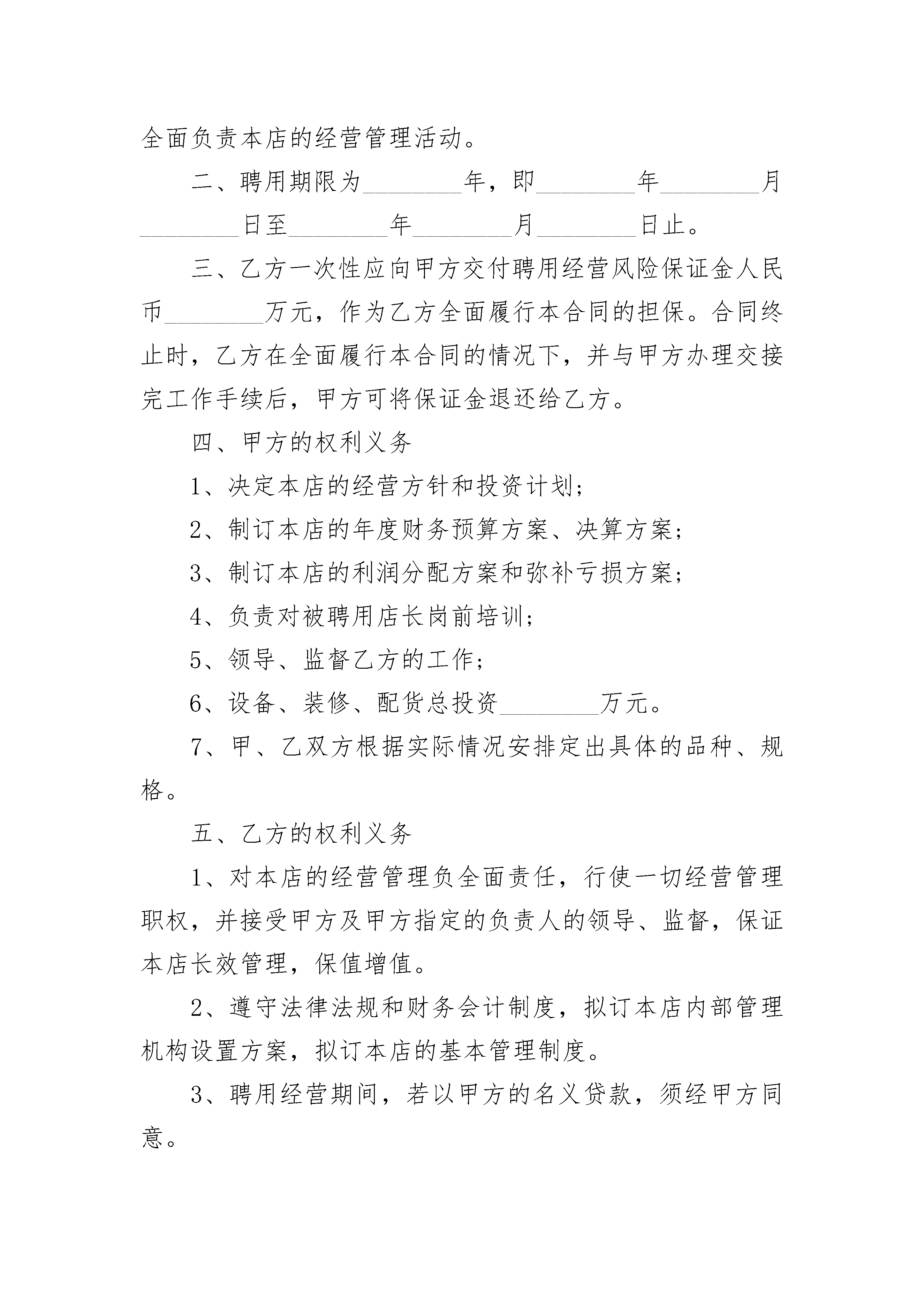 全面负责本店的经营管理活动。

二、聘用期限为________年，即________年________月________日至________年________月________日止。

三、乙方一次性应向甲方交付聘用经营风险保证金人民币________万元，作为乙方全面履行本合同的担保。合同终止时，乙方在全面履行本合同的情况下，并与甲方办理交接完工作手续后，甲方可将保证金退还给乙方。

四、甲方的权利义务

1、决定本店的经营方针和投资计划；

2、制订本店的年度财务预算方案、决算方案；

3、制订本店的利润分配方案和弥补亏损方案；

4、负责对被聘用店长岗前培训；

5、领导、监督乙方的工作；

6、设备、装修、配货总投资________万元。

7、甲、乙双方根据实际情况安排定出具体的品种、规格。

五、乙方的权利义务

1、对本店的经营管理负全面责任，行使一切经营管理职权，并接受甲方及甲方指定的负责人的领导、监督，保证本店长效管理，保值增值。

2、遵守法律法规和财务会计制度，拟订本店内部管理机构设置方案，拟订本店的基本管理制度。

3、聘用经营期间，若以甲方的名义贷款，须经甲方同意。